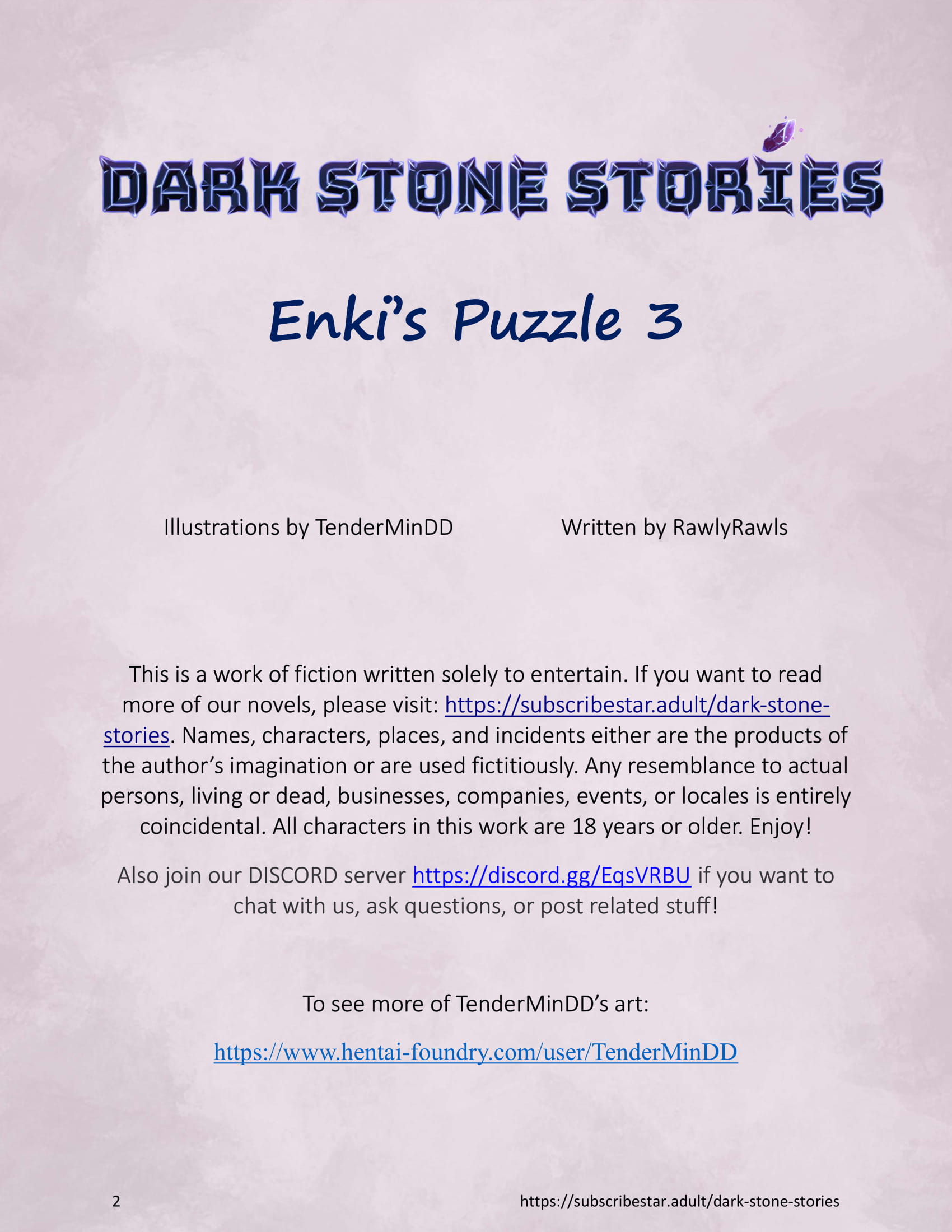 DARK STONE STORIES

Enki's Puzzle 3

Illustrations by TenderMinDD

Written by RawlyRawls

This is a work of fiction written solely to entertain. If you want to read more of our novels, please visit: https://subscribestar.adult/dark-stone-stories. Names, characters, places, and incidents either are the products of the author's imagination or are used fictitiously. Any resemblance to actual persons, living or dead, businesses, companies, events, or locales is entirely coincidental. All characters in this work are 18 years or older. Enjoy!

Also join our DISCORD server https://discord.gg/EqsVRBU if you want to chat with us, ask questions, or post related stuff!

To see more of TenderMinDD's art:

https://www.hentai-foundry.com/user/TenderMinDD

2

https://subscribestar.adult/dark-stone-stories